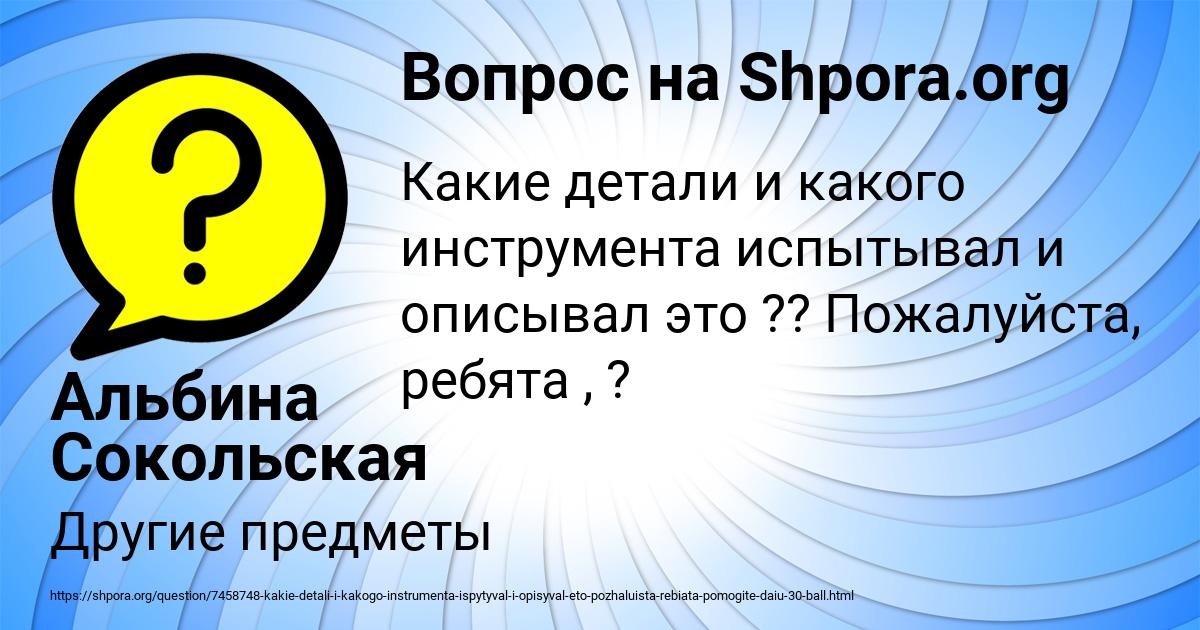 Вопрос на Shpora.org

Какие детали и какого инструмента испытывал и описывал это ?? Пожалуйста, ребята , ?

Альбина Сокольская

Другие предметы

https://shpora.org/question/7458748-kakie-detali-i-kakogo-instrumenta-ispytyval-i-opisyval-eto-pozhaluista-rebiata-pomogite-daiu-30-ball.html